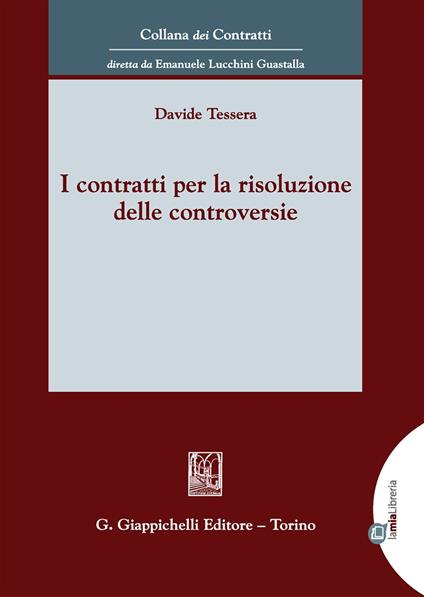 Collana dei Contratti

diretta da Emanuele Lucchini Guastalla

Davide Tessera

I contratti per la risoluzione delle controversie

G. Giappichelli Editore – Torino

lamiaLibreria